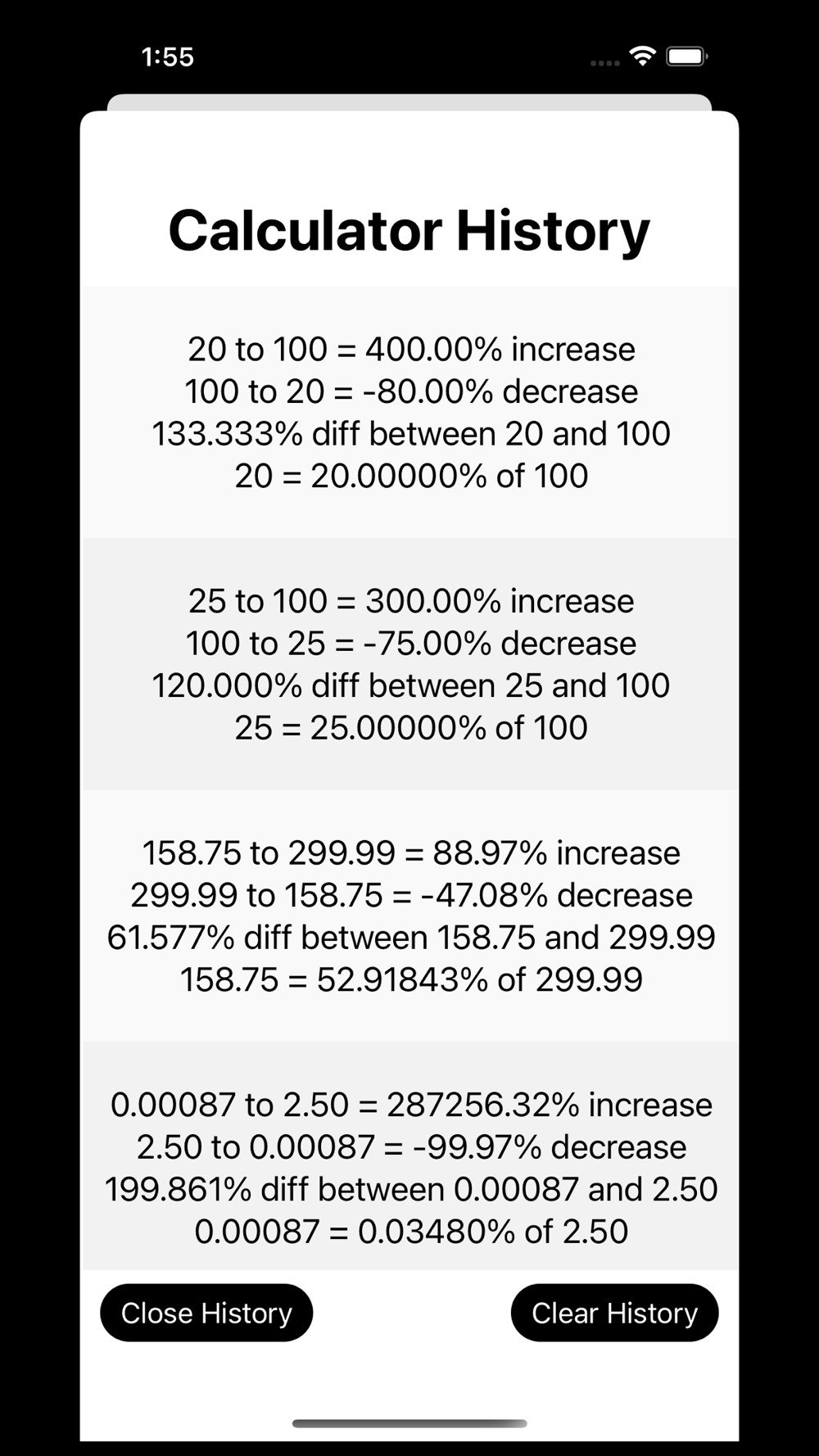 1:55

Calculator History

20 to 100 = 400.00% increase
100 to 20 = -80.00% decrease
133.333% diff between 20 and 100
20 = 20.00000% of 100

25 to 100 = 300.00% increase
100 to 25 = -75.00% decrease
120.000% diff between 25 and 100
25 = 25.00000% of 100

158.75 to 299.99 = 88.97% increase
299.99 to 158.75 = -47.08% decrease
61.577% diff between 158.75 and 299.99
158.75 = 52.91843% of 299.99

0.00087 to 2.50 = 287256.32% increase
2.50 to 0.00087 = -99.97% decrease
199.861% diff between 0.00087 and 2.50
0.00087 = 0.03480% of 2.50

Close History

Clear History